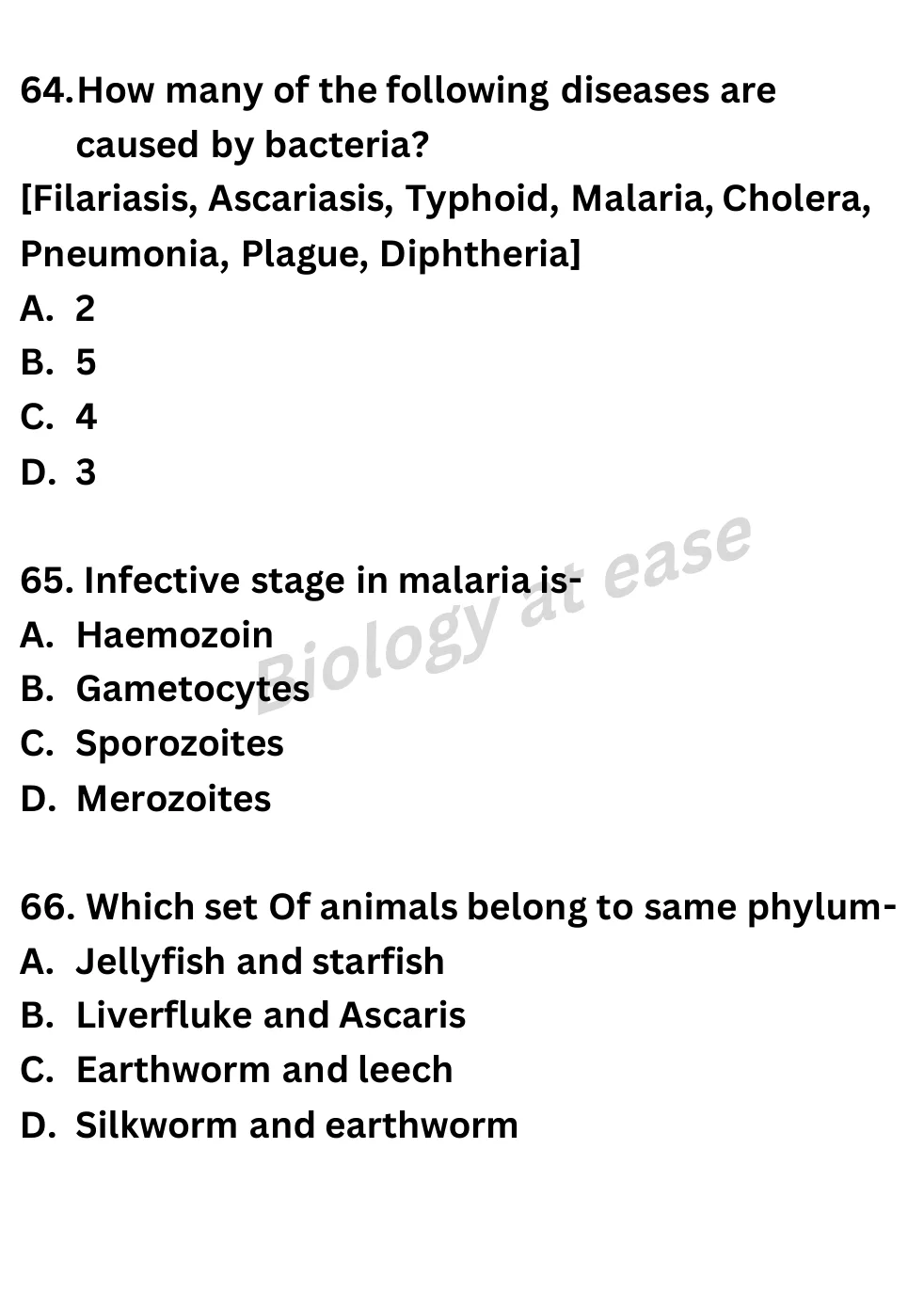 64. How many of the following diseases are caused by bacteria?
[Filariasis, Ascariasis, Typhoid, Malaria, Cholera, Pneumonia, Plague, Diphtheria]
A. 2
B. 5
C. 4
D. 3

65. Infective stage in malaria is-
A. Haemozoin
B. Gametocytes
C. Sporozoites
D. Merozoites

Biology at ease

66. Which set Of animals belong to same phylum-
A. Jellyfish and starfish
B. Liverfluke and Ascaris
C. Earthworm and leech
D. Silkworm and earthworm